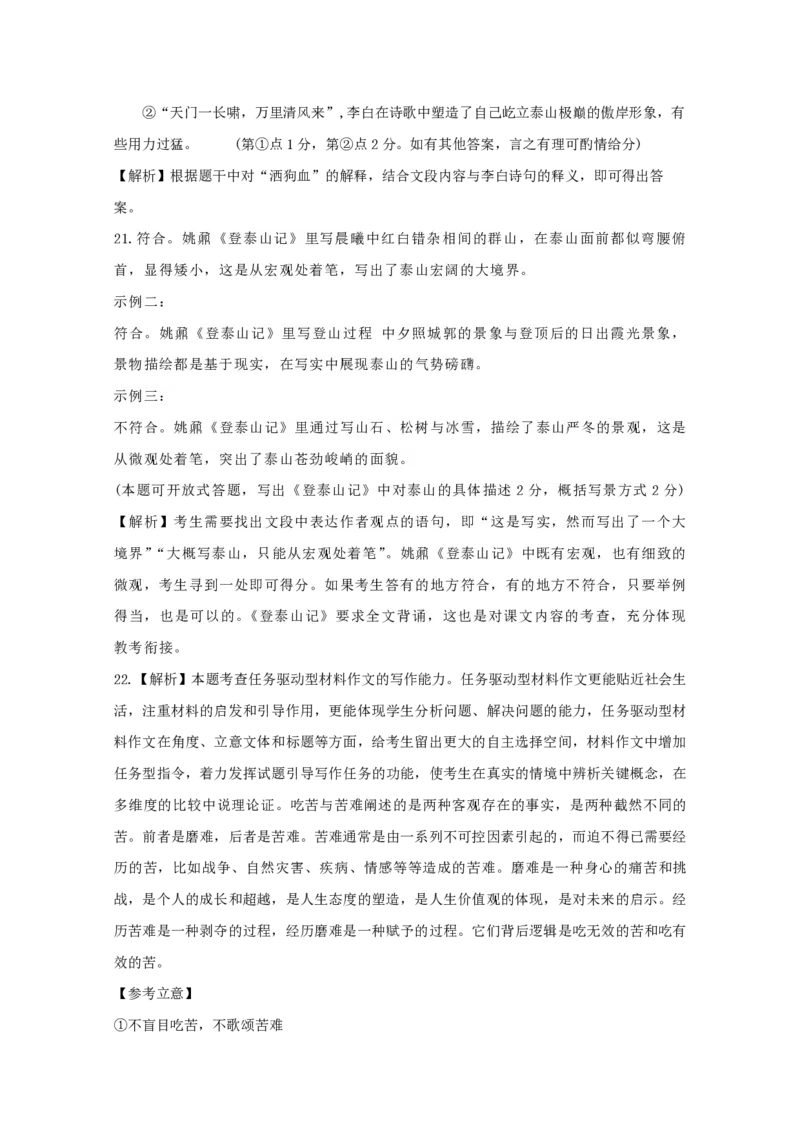 ②“天门一长啸，万里清风来”，李白在诗歌中塑造了自己屹立泰山极巅的傲岸形象，有些用力过猛。　　（第①点1分，第②点2分。如有其他答案，言之有理可酌情给分）

【解析】根据题干中对“洒狗血”的解释，结合文段内容与李白诗句的释义，即可得出答案。

21.符合。姚鼐《登泰山记》里写晨曦中红白错杂相间的群山，在泰山面前都似弯腰俯首，显得矮小，这是从宏观处着笔，写出了泰山宏阔的大境界。

示例二：

符合。姚鼐《登泰山记》里写登山过程 中夕照城郭的景象与登顶后的日出霞光景象，景物描绘都是基于现实，在写实中展现泰山的气势磅礴。

示例三：

不符合。姚鼐《登泰山记》里通过写山石、松树与冰雪，描绘了泰山严冬的景观，这是从微观处着笔，突出了泰山苍劲峻峭的面貌。

(本题可开放式答题，写出《登泰山记》中对泰山的具体描述2分，概括写景方式2分)

【解析】考生需要找出文段中表达作者观点的语句，即“这是写实，然而写出了一个大境界”“大概写泰山，只能从宏观处着笔”。姚鼐《登泰山记》中既有宏观，也有细致的微观，考生寻到一处即可得分。如果考生答有的地方符合，有的地方不符合，只要举例得当，也是可以的。《登泰山记》要求全文背诵，这也是对课文内容的考查，充分体现教考衔接。

22.【解析】本题考查任务驱动型材料作文的写作能力。任务驱动型材料作文更能贴近社会生活，注重材料的启发和引导作用，更能体现学生分析问题、解决问题的能力，任务驱动型材料作文在角度、立意文体和标题等方面，给考生留出更大的自主选择空间，材料作文中增加任务型指令，着力发挥试题引导写作任务的功能，使考生在真实的情境中辨析关键概念，在多维度的比较中说理论证。吃苦与苦难阐述的是两种客观存在的事实，是两种截然不同的苦。前者是磨难，后者是苦难。苦难通常是由一系列不可控因素引起的，而迫不得已需要经历的苦，比如战争、自然灾害、疾病、情感等等造成的苦难。磨难是一种身心的痛苦和挑战，是个人的成长和超越，是人生态度的塑造，是人生价值观的体现，是对未来的启示。经历苦难是一种剥夺的过程，经历磨难是一种赋予的过程。它们背后逻辑是吃无效的苦和吃有效的苦。

【参考立意】

①不盲目吃苦，不歌颂苦难